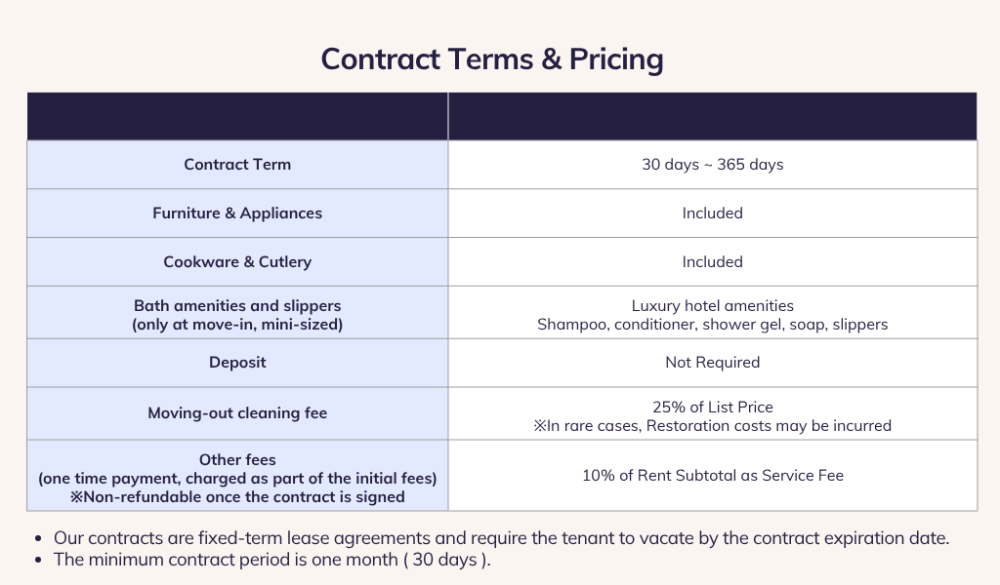 Contract Terms & Pricing

| | |
|---|---|
| Contract Term | 30 days ~ 365 days |
| Furniture & Appliances | Included |
| Cookware & Cutlery | Included |
| Bath amenities and slippers (only at move-in, mini-sized) | Luxury hotel amenities Shampoo, conditioner, shower gel, soap, slippers |
| Deposit | Not Required |
| Moving-out cleaning fee | 25% of List Price ※In rare cases, Restoration costs may be incurred |
| Other fees (one time payment, charged as part of the initial fees) ※Non-refundable once the contract is signed | 10% of Rent Subtotal as Service Fee |

• Our contracts are fixed-term lease agreements and require the tenant to vacate by the contract expiration date.
• The minimum contract period is one month ( 30 days ).